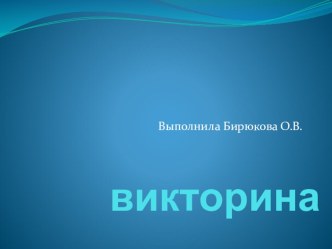 Выполнила Бирюкова О.В.

викторина